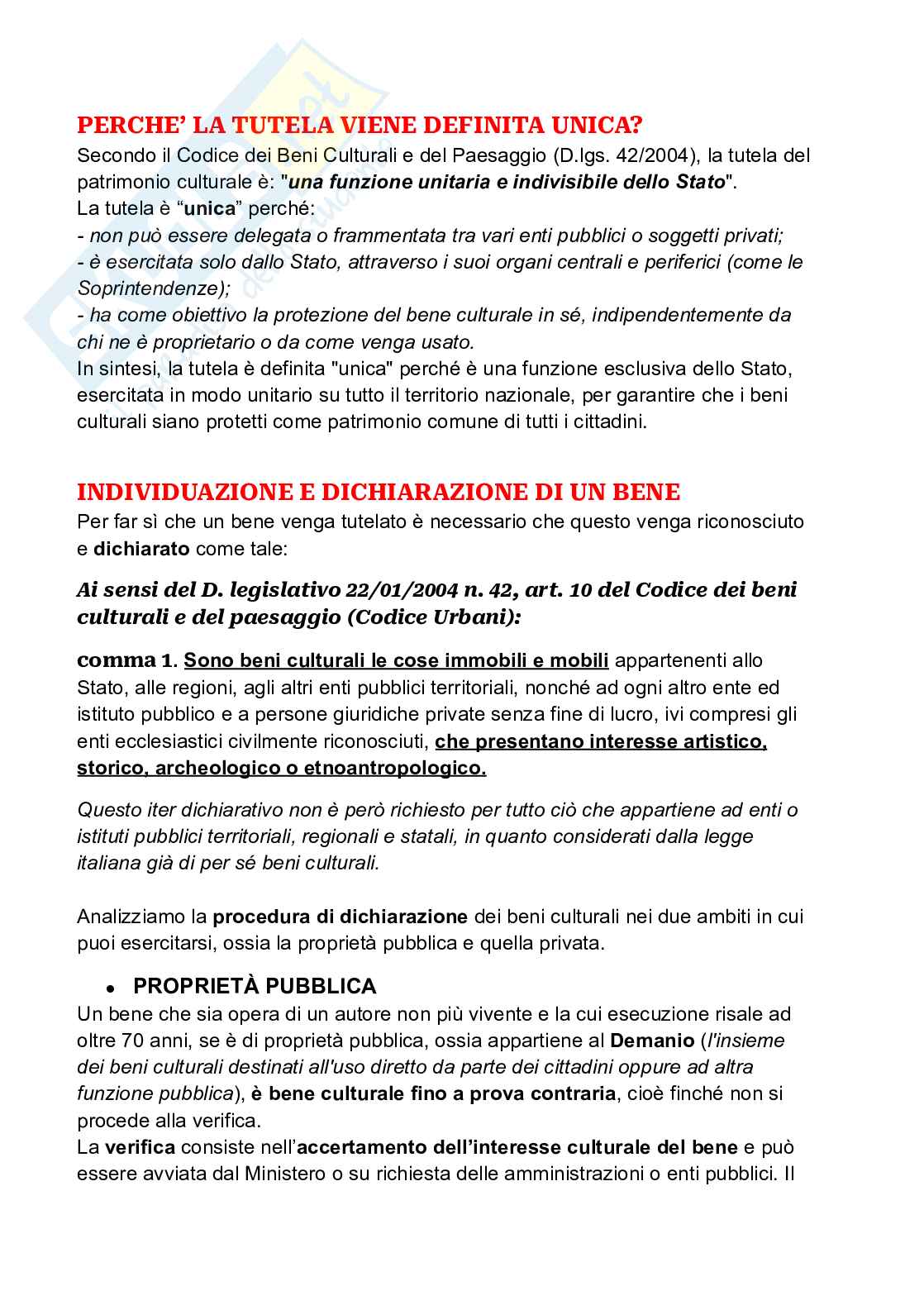 PERCHE' LA TUTELA VIENE DEFINITA UNICA?

Secondo il Codice dei Beni Culturali e del Paesaggio (D.lgs. 42/2004), la tutela del patrimonio culturale è: "una funzione unitaria e indivisibile dello Stato".
La tutela è "unica" perché:
- non può essere delegata o frammentata tra vari enti pubblici o soggetti privati;
- è esercitata solo dallo Stato, attraverso i suoi organi centrali e periferici (come le Soprintendenze);
- ha come obiettivo la protezione del bene culturale in sé, indipendentemente da chi ne è proprietario o da come venga usato.
In sintesi, la tutela è definita "unica" perché è una funzione esclusiva dello Stato, esercitata in modo unitario su tutto il territorio nazionale, per garantire che i beni culturali siano protetti come patrimonio comune di tutti i cittadini.

INDIVIDUAZIONE E DICHIARAZIONE DI UN BENE

Per far sì che un bene venga tutelato è necessario che questo venga riconosciuto e dichiarato come tale:

Ai sensi del D. legislativo 22/01/2004 n. 42, art. 10 del Codice dei beni culturali e del paesaggio (Codice Urbani):

comma 1. Sono beni culturali le cose immobili e mobili appartenenti allo Stato, alle regioni, agli altri enti pubblici territoriali, nonché ad ogni altro ente ed istituto pubblico e a persone giuridiche private senza fine di lucro, ivi compresi gli enti ecclesiastici civilmente riconosciuti, che presentano interesse artistico, storico, archeologico o etnoantropologico.

Questo iter dichiarativo non è però richiesto per tutto ciò che appartiene ad enti o istituti pubblici territoriali, regionali e statali, in quanto considerati dalla legge italiana già di per sé beni culturali.

Analizziamo la procedura di dichiarazione dei beni culturali nei due ambiti in cui puoi esercitarsi, ossia la proprietà pubblica e quella privata.

• PROPRIETÀ PUBBLICA

Un bene che sia opera di un autore non più vivente e la cui esecuzione risale ad oltre 70 anni, se è di proprietà pubblica, ossia appartiene al Demanio (l'insieme dei beni culturali destinati all'uso diretto da parte dei cittadini oppure ad altra funzione pubblica), è bene culturale fino a prova contraria, cioè finché non si procede alla verifica.
La verifica consiste nell'accertamento dell'interesse culturale del bene e può essere avviata dal Ministero o su richiesta delle amministrazioni o enti pubblici. Il